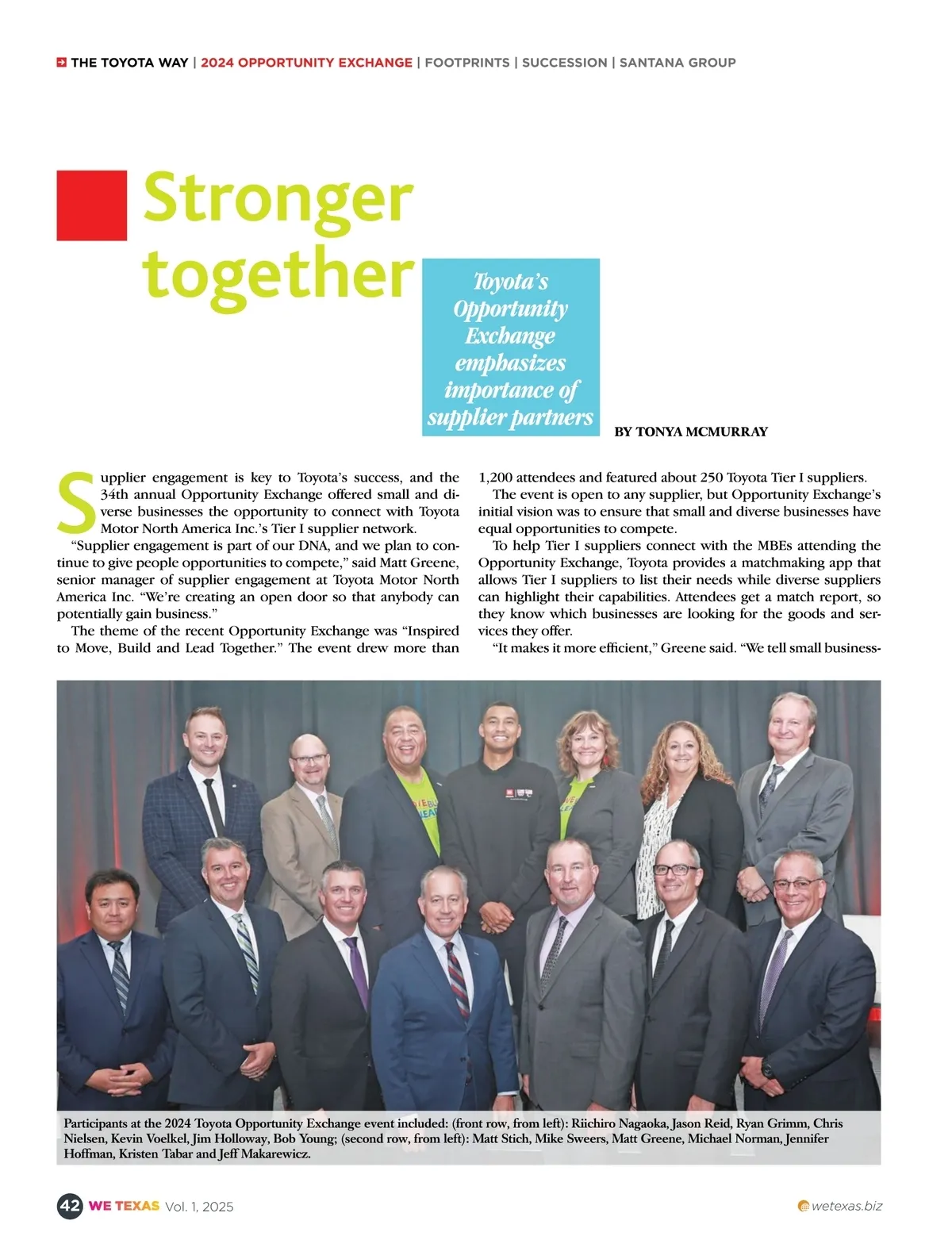 THE TOYOTA WAY | 2024 OPPORTUNITY EXCHANGE | FOOTPRINTS | SUCCESSION | SANTANA GROUP

Stronger together

Toyota's Opportunity Exchange emphasizes importance of supplier partners

BY TONYA MCMURRAY

Supplier engagement is key to Toyota's success, and the 34th annual Opportunity Exchange offered small and diverse businesses the opportunity to connect with Toyota Motor North America Inc.'s Tier I supplier network.

"Supplier engagement is part of our DNA, and we plan to continue to give people opportunities to compete," said Matt Greene, senior manager of supplier engagement at Toyota Motor North America Inc. "We're creating an open door so that anybody can potentially gain business."

The theme of the recent Opportunity Exchange was "Inspired to Move, Build and Lead Together." The event drew more than 1,200 attendees and featured about 250 Toyota Tier I suppliers.

The event is open to any supplier, but Opportunity Exchange's initial vision was to ensure that small and diverse businesses have equal opportunities to compete.

To help Tier I suppliers connect with the MBEs attending the Opportunity Exchange, Toyota provides a matchmaking app that allows Tier I suppliers to list their needs while diverse suppliers can highlight their capabilities. Attendees get a match report, so they know which businesses are looking for the goods and services they offer.

"It makes it more efficient," Greene said. "We tell small business-

Participants at the 2024 Toyota Opportunity Exchange event included: (front row, from left): Riichiro Nagaoka, Jason Reid, Ryan Grimm, Chris Nielsen, Kevin Voelkel, Jim Holloway, Bob Young; (second row, from left): Matt Stich, Mike Sweers, Matt Greene, Michael Norman, Jennifer Hoffman, Kristen Tabar and Jeff Makarewicz.

42 WE TEXAS Vol. 1, 2025

wetexas.biz